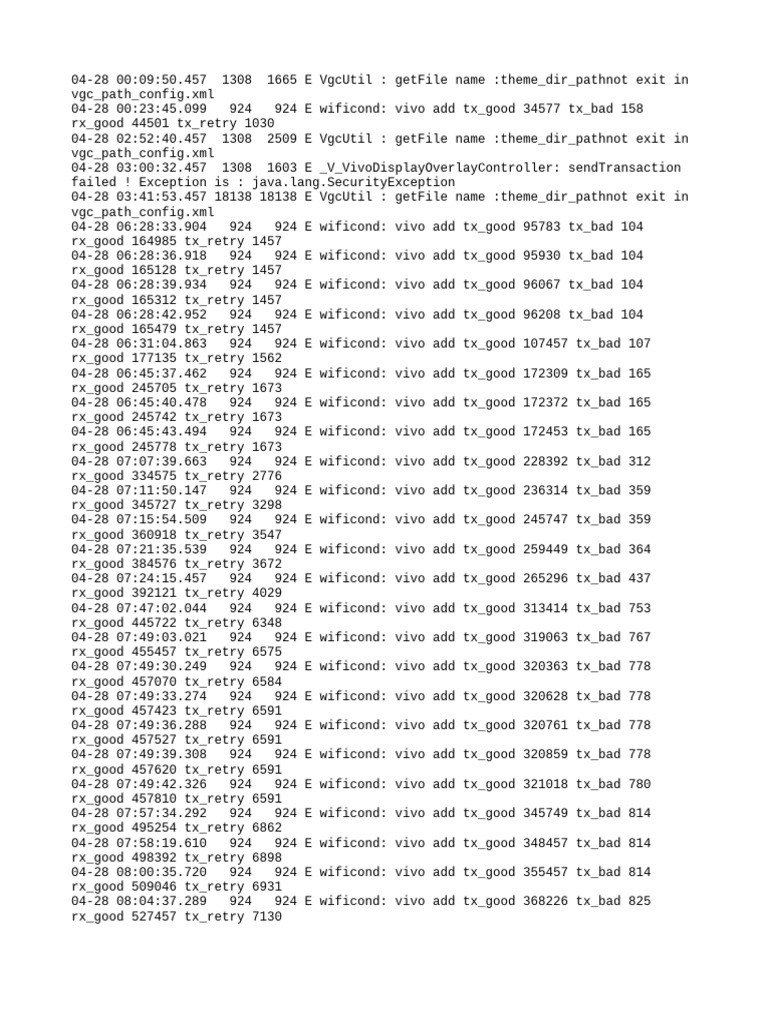 04-28 00:09:50.457 1308 1665 E VgcUtil : getFile name :theme_dir_pathnot exit in vgc_path_config.xml
04-28 00:23:45.099 924 924 E wificond: vivo add tx_good 34577 tx_bad 158 rx_good 44501 tx_retry 1030
04-28 02:52:40.457 1308 2509 E VgcUtil : getFile name :theme_dir_pathnot exit in vgc_path_config.xml
04-28 03:00:32.457 1308 1603 E _V_VivoDisplayOverlayController: sendTransaction failed ! Exception is : java.lang.SecurityException
04-28 03:41:53.457 18138 18138 E VgcUtil : getFile name :theme_dir_pathnot exit in vgc_path_config.xml
04-28 06:28:33.904 924 924 E wificond: vivo add tx_good 95783 tx_bad 104 rx_good 164985 tx_retry 1457
04-28 06:28:36.918 924 924 E wificond: vivo add tx_good 95930 tx_bad 104 rx_good 165128 tx_retry 1457
04-28 06:28:39.934 924 924 E wificond: vivo add tx_good 96067 tx_bad 104 rx_good 165312 tx_retry 1457
04-28 06:28:42.952 924 924 E wificond: vivo add tx_good 96208 tx_bad 104 rx_good 165479 tx_retry 1457
04-28 06:31:04.863 924 924 E wificond: vivo add tx_good 107457 tx_bad 107 rx_good 177135 tx_retry 1562
04-28 06:45:37.462 924 924 E wificond: vivo add tx_good 172309 tx_bad 165 rx_good 245705 tx_retry 1673
04-28 06:45:40.478 924 924 E wificond: vivo add tx_good 172372 tx_bad 165 rx_good 245742 tx_retry 1673
04-28 06:45:43.494 924 924 E wificond: vivo add tx_good 172453 tx_bad 165 rx_good 245778 tx_retry 1673
04-28 07:07:39.663 924 924 E wificond: vivo add tx_good 228392 tx_bad 312 rx_good 334575 tx_retry 2776
04-28 07:11:50.147 924 924 E wificond: vivo add tx_good 236314 tx_bad 359 rx_good 345727 tx_retry 3298
04-28 07:15:54.509 924 924 E wificond: vivo add tx_good 245747 tx_bad 359 rx_good 360918 tx_retry 3547
04-28 07:21:35.539 924 924 E wificond: vivo add tx_good 259449 tx_bad 364 rx_good 384576 tx_retry 3672
04-28 07:24:15.457 924 924 E wificond: vivo add tx_good 265296 tx_bad 437 rx_good 392121 tx_retry 4029
04-28 07:47:02.044 924 924 E wificond: vivo add tx_good 313414 tx_bad 753 rx_good 445722 tx_retry 6348
04-28 07:49:03.021 924 924 E wificond: vivo add tx_good 319063 tx_bad 767 rx_good 455457 tx_retry 6575
04-28 07:49:30.249 924 924 E wificond: vivo add tx_good 320363 tx_bad 778 rx_good 457070 tx_retry 6584
04-28 07:49:33.274 924 924 E wificond: vivo add tx_good 320628 tx_bad 778 rx_good 457423 tx_retry 6591
04-28 07:49:36.288 924 924 E wificond: vivo add tx_good 320761 tx_bad 778 rx_good 457527 tx_retry 6591
04-28 07:49:39.308 924 924 E wificond: vivo add tx_good 320859 tx_bad 778 rx_good 457620 tx_retry 6591
04-28 07:49:42.326 924 924 E wificond: vivo add tx_good 321018 tx_bad 780 rx_good 457810 tx_retry 6591
04-28 07:57:34.292 924 924 E wificond: vivo add tx_good 345749 tx_bad 814 rx_good 495254 tx_retry 6862
04-28 07:58:19.610 924 924 E wificond: vivo add tx_good 348457 tx_bad 814 rx_good 498392 tx_retry 6898
04-28 08:00:35.720 924 924 E wificond: vivo add tx_good 355457 tx_bad 814 rx_good 509046 tx_retry 6931
04-28 08:04:37.289 924 924 E wificond: vivo add tx_good 368226 tx_bad 825 rx_good 527457 tx_retry 7130